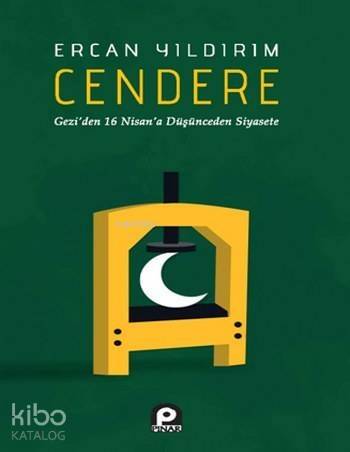 ERCAN YILDIRIM
CENDERE
Gezi'den 16 Nisan'a Düşünceden Siyasete

kibo
KATALOG

P
PINAR